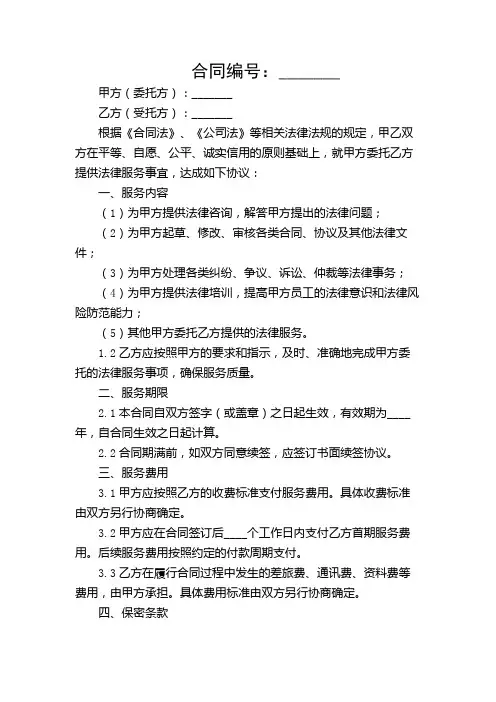 合同编号：________

甲方（委托方）：______

乙方（受托方）：______

根据《合同法》、《公司法》等相关法律法规的规定，甲乙双方在平等、自愿、公平、诚实信用的原则基础上，就甲方委托乙方提供法律服务事宜，达成如下协议：

一、服务内容

（1）为甲方提供法律咨询，解答甲方提出的法律问题；

（2）为甲方起草、修改、审核各类合同、协议及其他法律文件；

（3）为甲方处理各类纠纷、争议、诉讼、仲裁等法律事务；

（4）为甲方提供法律培训，提高甲方员工的法律意识和法律风险防范能力；

（5）其他甲方委托乙方提供的法律服务。

1.2 乙方应按照甲方的要求和指示，及时、准确地完成甲方委托的法律服务事项，确保服务质量。

二、服务期限

2.1 本合同自双方签字（或盖章）之日起生效，有效期为____年，自合同生效之日起计算。

2.2 合同期满前，如双方同意续签，应签订书面续签协议。

三、服务费用

3.1 甲方应按照乙方的收费标准支付服务费用。具体收费标准由双方另行协商确定。

3.2 甲方应在合同签订后____个工作日内支付乙方首期服务费用。后续服务费用按照约定的付款周期支付。

3.3 乙方在履行合同过程中发生的差旅费、通讯费、资料费等费用，由甲方承担。具体费用标准由双方另行协商确定。

四、保密条款